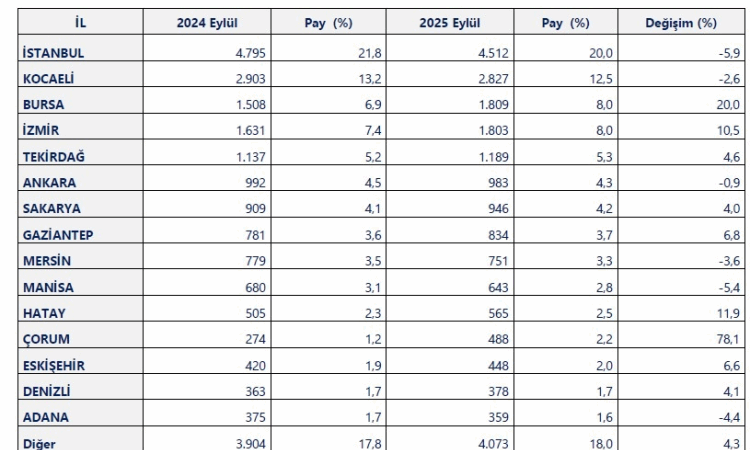 | İL | 2024 Eylül | Pay (%) | 2025 Eylül | Pay (%) | Değişim (%) |
|---|---|---|---|---|---|
| İSTANBUL | 4.795 | 21,8 | 4.512 | 20,0 | -5,9 |
| KOCAELİ | 2.903 | 13,2 | 2.827 | 12,5 | -2,6 |
| BURSA | 1.508 | 6,9 | 1.809 | 8,0 | 20,0 |
| İZMİR | 1.631 | 7,4 | 1.803 | 8,0 | 10,5 |
| TEKİRDAĞ | 1.137 | 5,2 | 1.189 | 5,3 | 4,6 |
| ANKARA | 992 | 4,5 | 983 | 4,3 | -0,9 |
| SAKARYA | 909 | 4,1 | 946 | 4,2 | 4,0 |
| GAZİANTEP | 781 | 3,6 | 834 | 3,7 | 6,8 |
| MERSİN | 779 | 3,5 | 751 | 3,3 | -3,6 |
| MANİSA | 680 | 3,1 | 643 | 2,8 | -5,4 |
| HATAY | 505 | 2,3 | 565 | 2,5 | 11,9 |
| ÇORUM | 274 | 1,2 | 488 | 2,2 | 78,1 |
| ESKİŞEHİR | 420 | 1,9 | 448 | 2,0 | 6,6 |
| DENİZLİ | 363 | 1,7 | 378 | 1,7 | 4,1 |
| ADANA | 375 | 1,7 | 359 | 1,6 | -4,4 |
| Diğer | 3.904 | 17,8 | 4.073 | 18,0 | 4,3 |